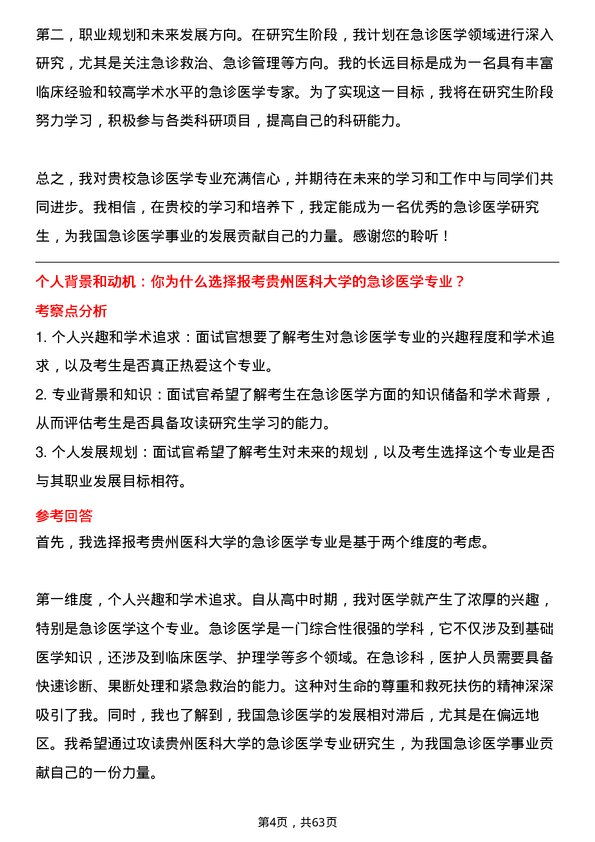 第二，职业规划和未来发展方向。在研究生阶段，我计划在急诊医学领域进行深入研究，尤其是关注急诊救治、急诊管理等方向。我的长远目标是成为一名具有丰富临床经验和较高学术水平的急诊医学专家。为了实现这一目标，我将在研究生阶段努力学习，积极参与各类科研项目，提高自己的科研能力。

总之，我对贵校急诊医学专业充满信心，并期待在未来的学习和工作中与同学们共同进步。我相信，在贵校的学习和培养下，我定能成为一名优秀的急诊医学研究生，为我国急诊医学事业的发展贡献自己的力量。感谢您的聆听！

个人背景和动机：你为什么选择报考贵州医科大学的急诊医学专业？

考察点分析

1. 个人兴趣和学术追求：面试官想要了解考生对急诊医学专业的兴趣程度和学术追求，以及考生是否真正热爱这个专业。

2. 专业背景和知识：面试官希望了解考生在急诊医学方面的知识储备和学术背景，从而评估考生是否具备攻读研究生学习的能力。

3. 个人发展规划：面试官希望了解考生对未来的规划，以及考生选择这个专业是否与其职业发展目标相符。

参考回答

首先，我选择报考贵州医科大学的急诊医学专业是基于两个维度的考虑。

第一维度，个人兴趣和学术追求。自从高中时期，我对医学就产生了浓厚的兴趣，特别是急诊医学这个专业。急诊医学是一门综合性很强的学科，它不仅涉及到基础医学知识，还涉及到临床医学、护理学等多个领域。在急诊科，医护人员需要具备快速诊断、果断处理和紧急救治的能力。这种对生命的尊重和救死扶伤的精神深深吸引了我。同时，我也了解到，我国急诊医学的发展相对滞后，尤其是在偏远地区。我希望通过攻读贵州医科大学的急诊医学专业研究生，为我国急诊医学事业贡献自己的一份力量。

第4页，共63页